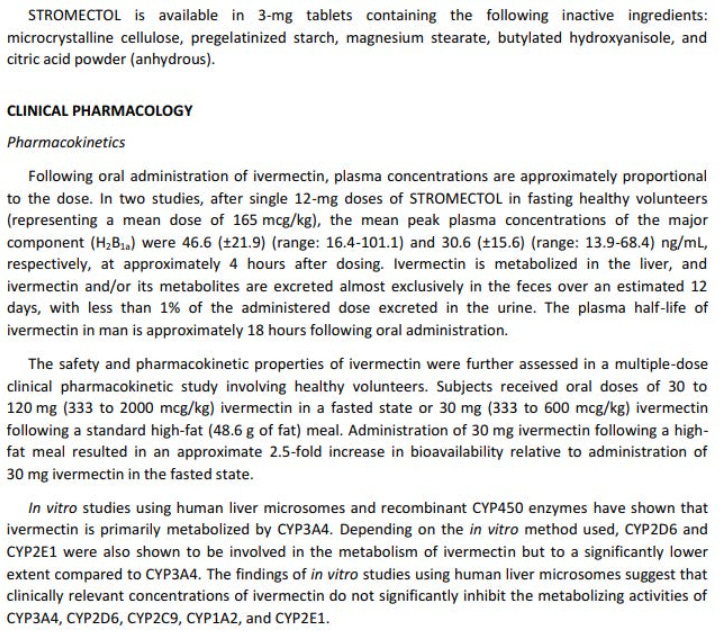 STROMECTOL is available in 3-mg tablets containing the following inactive ingredients: microcrystalline cellulose, pregelatinized starch, magnesium stearate, butylated hydroxyanisole, and citric acid powder (anhydrous).

CLINICAL PHARMACOLOGY

Pharmacokinetics

Following oral administration of ivermectin, plasma concentrations are approximately proportional to the dose. In two studies, after single 12-mg doses of STROMECTOL in fasting healthy volunteers (representing a mean dose of 165 mcg/kg), the mean peak plasma concentrations of the major component ($H_2B_{1a}$) were 46.6 (±21.9) (range: 16.4-101.1) and 30.6 (±15.6) (range: 13.9-68.4) ng/mL, respectively, at approximately 4 hours after dosing. Ivermectin is metabolized in the liver, and ivermectin and/or its metabolites are excreted almost exclusively in the feces over an estimated 12 days, with less than 1% of the administered dose excreted in the urine. The plasma half-life of ivermectin in man is approximately 18 hours following oral administration.

The safety and pharmacokinetic properties of ivermectin were further assessed in a multiple-dose clinical pharmacokinetic study involving healthy volunteers. Subjects received oral doses of 30 to 120 mg (333 to 2000 mcg/kg) ivermectin in a fasted state or 30 mg (333 to 600 mcg/kg) ivermectin following a standard high-fat (48.6 g of fat) meal. Administration of 30 mg ivermectin following a high-fat meal resulted in an approximate 2.5-fold increase in bioavailability relative to administration of 30 mg ivermectin in the fasted state.

In vitro studies using human liver microsomes and recombinant CYP450 enzymes have shown that ivermectin is primarily metabolized by CYP3A4. Depending on the in vitro method used, CYP2D6 and CYP2E1 were also shown to be involved in the metabolism of ivermectin but to a significantly lower extent compared to CYP3A4. The findings of in vitro studies using human liver microsomes suggest that clinically relevant concentrations of ivermectin do not significantly inhibit the metabolizing activities of CYP3A4, CYP2D6, CYP2C9, CYP1A2, and CYP2E1.